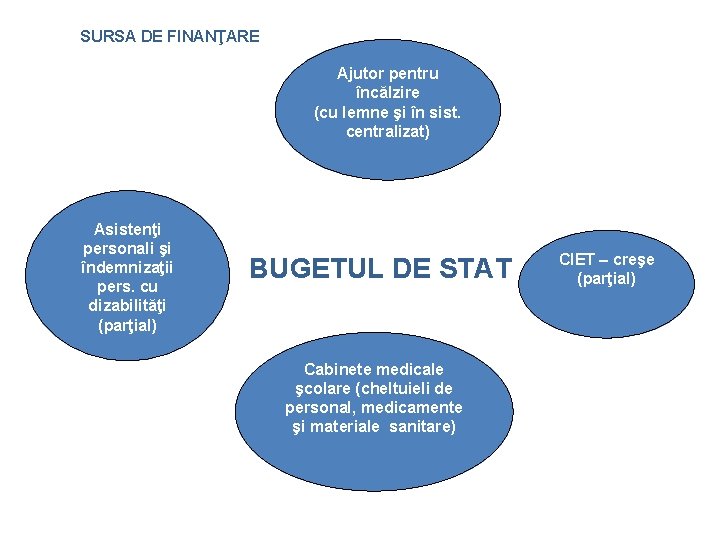 SURSA DE FINANŢARE

Ajutor pentru încălzire (cu lemne şi în sist. centralizat)

Asistenţi personali şi îndemnizaţii pers. cu dizabilităţi (parţial)

BUGETUL DE STAT

CIET – creşe (parţial)

Cabinete medicale şcolare (cheltuieli de personal, medicamente şi materiale sanitare)